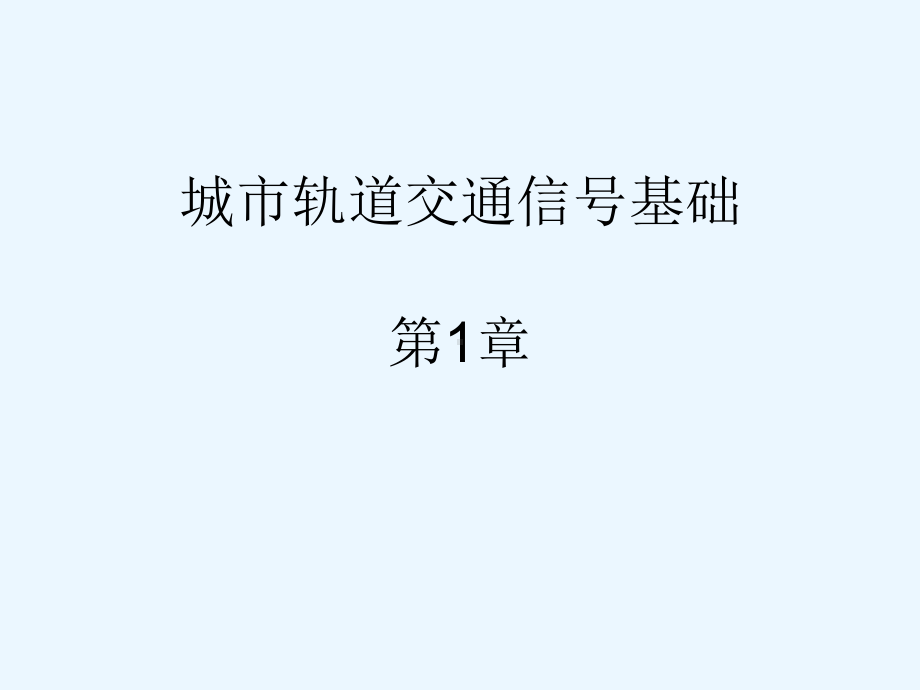 城市轨道交通信号基础

第1章